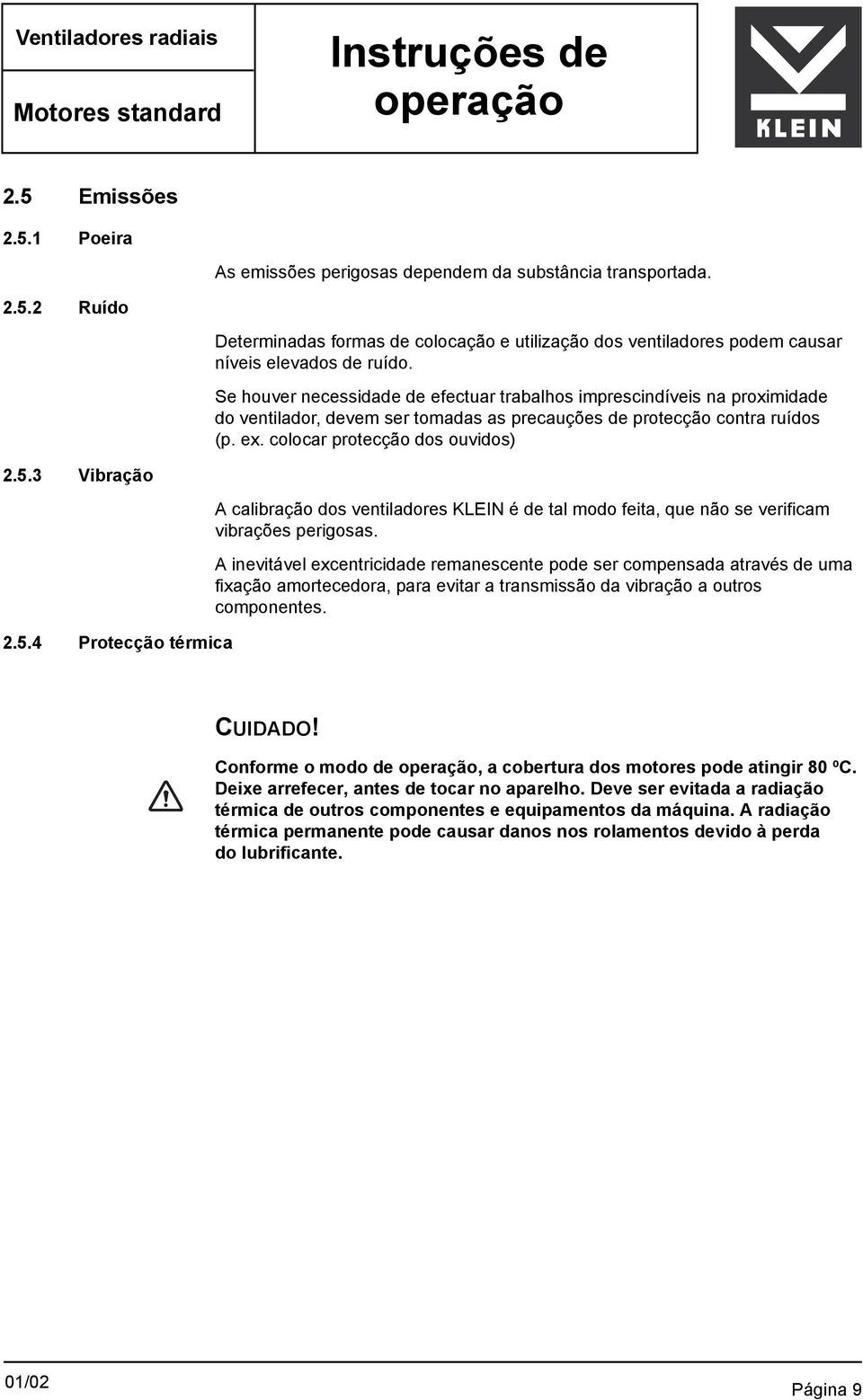 Ventiladores radiais

Motores standard

Instruções de operação

KLEIN

2.5 Emissões

2.5.1 Poeira

As emissões perigosas dependem da substância transportada.

2.5.2 Ruído

Determinadas formas de colocação e utilização dos ventiladores podem causar níveis elevados de ruído.

Se houver necessidade de efectuar trabalhos imprescindíveis na proximidade do ventilador, devem ser tomadas as precauções de protecção contra ruídos (p. ex. colocar protecção dos ouvidos)

2.5.3 Vibração

A calibração dos ventiladores KLEIN é de tal modo feita, que não se verificam vibrações perigosas.

A inevitável excentricidade remanescente pode ser compensada através de uma fixação amortecedora, para evitar a transmissão da vibração a outros componentes.

2.5.4 Protecção térmica

CUIDADO!

Conforme o modo de operação, a cobertura dos motores pode atingir 80 ºC. Deixe arrefecer, antes de tocar no aparelho. Deve ser evitada a radiação térmica de outros componentes e equipamentos da máquina. A radiação térmica permanente pode causar danos nos rolamentos devido à perda do lubrificante.

01/02

Página 9